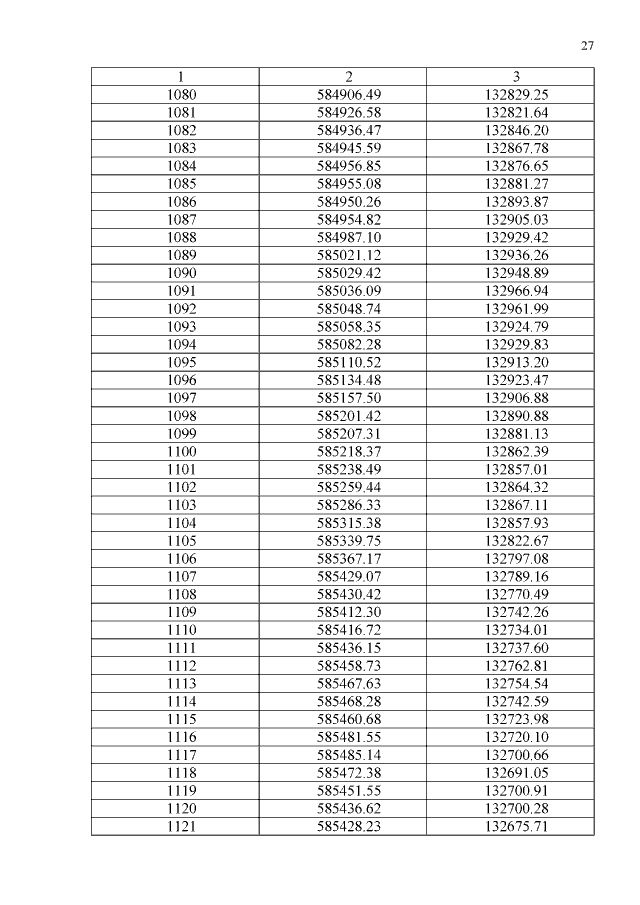 27

| 1 | 2 | 3 |
|---|---|---|
| 1080 | 584906.49 | 132829.25 |
| 1081 | 584926.58 | 132821.64 |
| 1082 | 584936.47 | 132846.20 |
| 1083 | 584945.59 | 132867.78 |
| 1084 | 584956.85 | 132876.65 |
| 1085 | 584955.08 | 132881.27 |
| 1086 | 584950.26 | 132893.87 |
| 1087 | 584954.82 | 132905.03 |
| 1088 | 584987.10 | 132929.42 |
| 1089 | 585021.12 | 132936.26 |
| 1090 | 585029.42 | 132948.89 |
| 1091 | 585036.09 | 132966.94 |
| 1092 | 585048.74 | 132961.99 |
| 1093 | 585058.35 | 132924.79 |
| 1094 | 585082.28 | 132929.83 |
| 1095 | 585110.52 | 132913.20 |
| 1096 | 585134.48 | 132923.47 |
| 1097 | 585157.50 | 132906.88 |
| 1098 | 585201.42 | 132890.88 |
| 1099 | 585207.31 | 132881.13 |
| 1100 | 585218.37 | 132862.39 |
| 1101 | 585238.49 | 132857.01 |
| 1102 | 585259.44 | 132864.32 |
| 1103 | 585286.33 | 132867.11 |
| 1104 | 585315.38 | 132857.93 |
| 1105 | 585339.75 | 132822.67 |
| 1106 | 585367.17 | 132797.08 |
| 1107 | 585429.07 | 132789.16 |
| 1108 | 585430.42 | 132770.49 |
| 1109 | 585412.30 | 132742.26 |
| 1110 | 585416.72 | 132734.01 |
| 1111 | 585436.15 | 132737.60 |
| 1112 | 585458.73 | 132762.81 |
| 1113 | 585467.63 | 132754.54 |
| 1114 | 585468.28 | 132742.59 |
| 1115 | 585460.68 | 132723.98 |
| 1116 | 585481.55 | 132720.10 |
| 1117 | 585485.14 | 132700.66 |
| 1118 | 585472.38 | 132691.05 |
| 1119 | 585451.55 | 132700.91 |
| 1120 | 585436.62 | 132700.28 |
| 1121 | 585428.23 | 132675.71 |